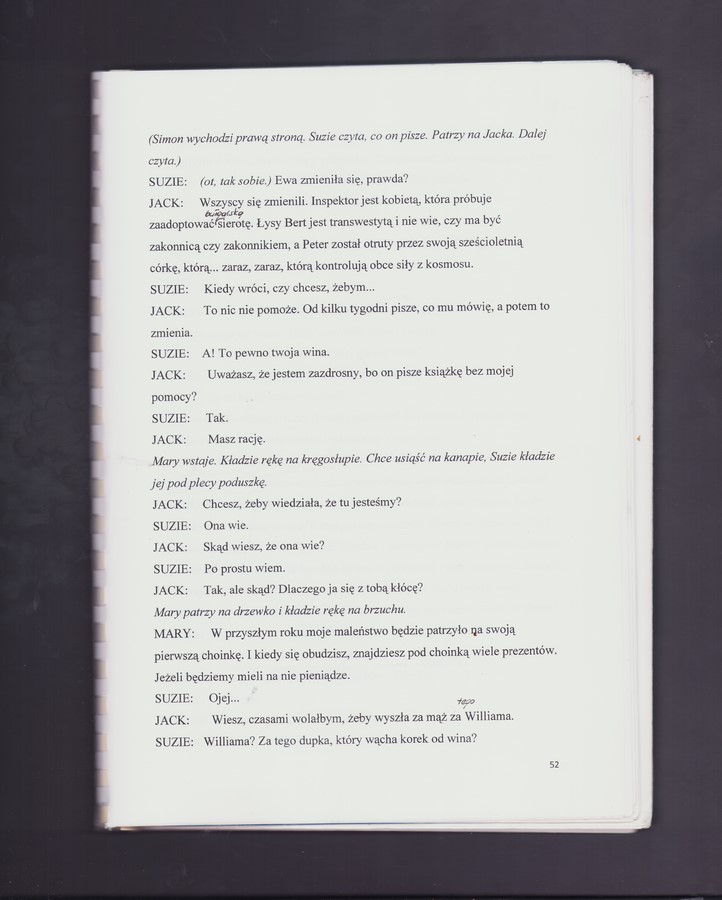 (Simon wychodzi prawą stroną. Suzie czyta, co on pisze. Patrzy na Jacka. Dalej czyta.)

SUZIE: (ot, tak sobie.) Ewa zmieniła się, prawda?

JACK: Wszyscy się zmienili. Inspektor jest kobietą, która próbuje zaadoptować bułgarską sierotę. Łysy Bert jest transwestytą i nie wie, czy ma być zakonnicą czy zakonnikiem, a Peter został otruty przez swoją sześcioletnią córkę, którą... zaraz, zaraz, którą kontrolują obce siły z kosmosu.

SUZIE: Kiedy wróci, czy chcesz, żebym...

JACK: To nic nie pomoże. Od kilku tygodni pisze, co mu mówię, a potem to zmienia.

SUZIE: A! To pewno twoja wina.

JACK: Uważasz, że jestem zazdrosny, bo on pisze książkę bez mojej pomocy?

SUZIE: Tak.

JACK: Masz rację.

Mary wstaje. Kładzie rękę na kręgosłupie. Chce usiąść na kanapie, Suzie kładzie jej pod plecy poduszkę.

JACK: Chcesz, żeby wiedziała, że tu jesteśmy?

SUZIE: Ona wie.

JACK: Skąd wiesz, że ona wie?

SUZIE: Po prostu wiem.

JACK: Tak, ale skąd? Dlaczego ja się z tobą kłócę?

Mary patrzy na drzewko i kładzie rękę na brzuchu.

MARY: W przyszłym roku moje maleństwo będzie patrzyło na swoją pierwszą choinkę. I kiedy się obudzisz, znajdziesz pod choinką wiele prezentów. Jeżeli będziemy mieli na nie pieniądze.

SUZIE: Ojej...

JACK: Wiesz, czasami wolałbym, żeby wyszła za mąż za tego Williama.

SUZIE: Williama? Za tego dupka, który wącha korek od wina?

52